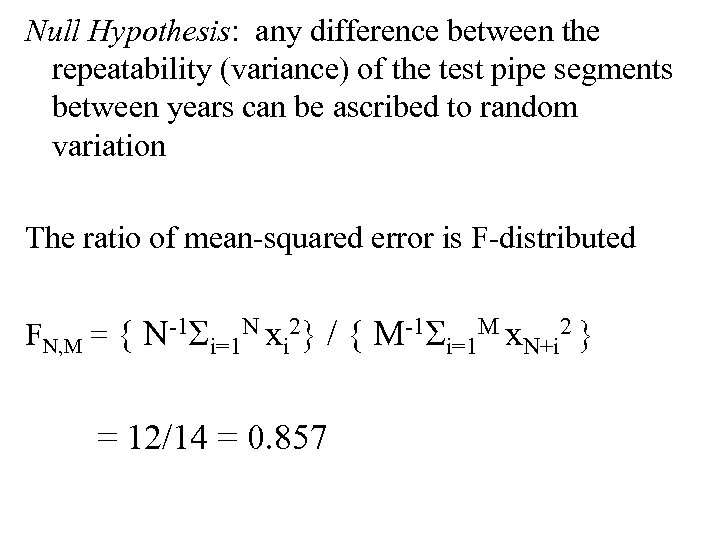 Null Hypothesis: any difference between the repeatability (variance) of the test pipe segments between years can be ascribed to random variation

The ratio of mean-squared error is F-distributed

$F_{N,M} = \{ N^{-1}\Sigma_{i=1}^{N} x_i^2\} / \{ M^{-1}\Sigma_{i=1}^{M} x_{N+i}^2 \}$

$= 12/14 = 0.857$